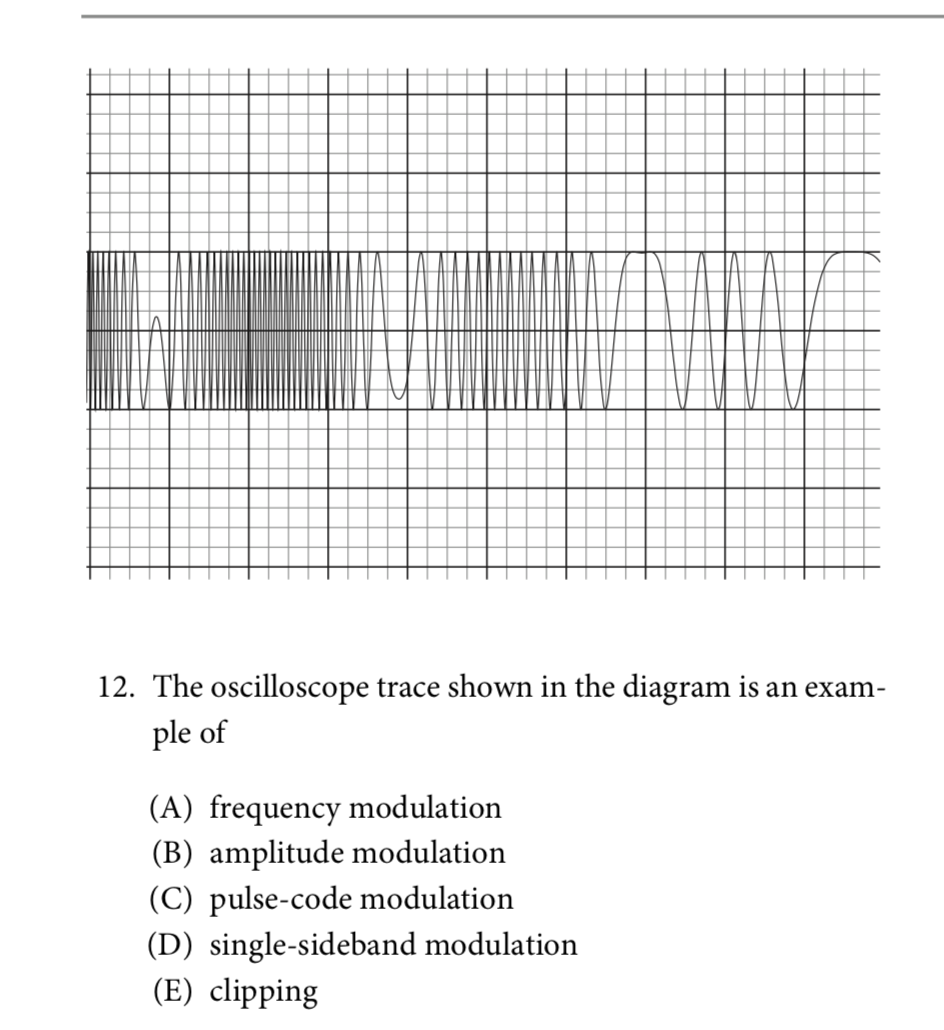 12. The oscilloscope trace shown in the diagram is an example of

(A) frequency modulation
(B) amplitude modulation
(C) pulse-code modulation
(D) single-sideband modulation
(E) clipping